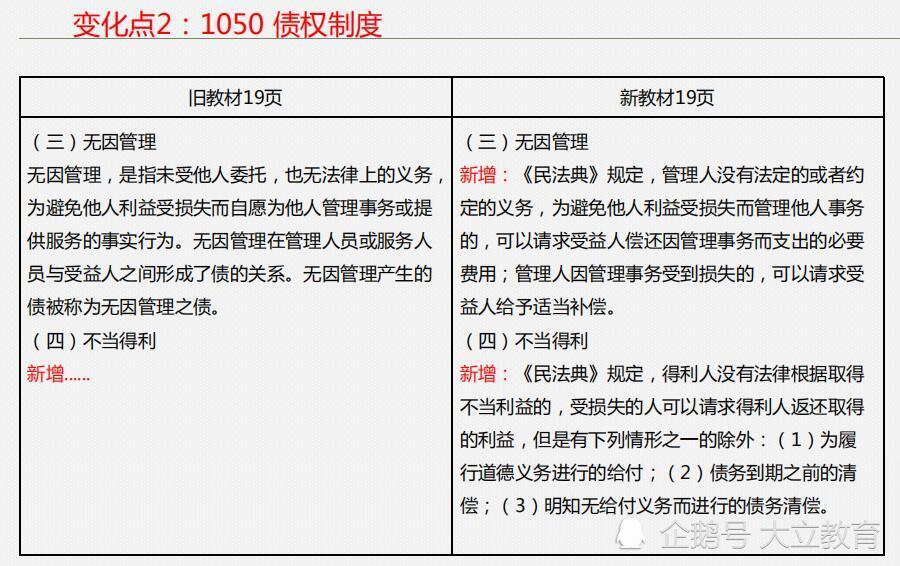 变化点2：1050 债权制度

| 旧教材19页 | 新教材19页 |
|---|---|
| （三）无因管理<br>无因管理，是指未受他人委托，也无法律上的义务，为避免他人利益受损失而自愿为他人管理事务或提供服务的事实行为。无因管理在管理人员或服务人员与受益人之间形成了债的关系。无因管理产生的债被称为无因管理之债。<br>（四）不当得利<br>新增...... | （三）无因管理<br>新增：《民法典》规定，管理人没有法定的或者约定的义务，为避免他人利益受损失而管理他人事务的，可以请求受益人偿还因管理事务而支出的必要费用；管理人因管理事务受到损失的，可以请求受益人给予适当补偿。<br>（四）不当得利<br>新增：《民法典》规定，得利人没有法律根据取得不当利益的，受损失的人可以请求得利人返还取得的利益，但是有下列情形之一的除外：（1）为履行道德义务进行的给付；（2）债务到期之前的清偿；（3）明知无给付义务而进行的债务清偿。 |

企鹅号 大立教育